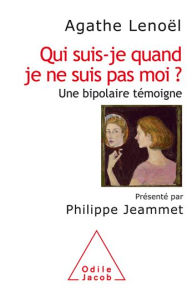 Agathe Lenoël

Qui suis-je quand je ne suis pas moi ?

Une bipolaire témoigne

Présenté par

Philippe Jeammet

Odile Jacob